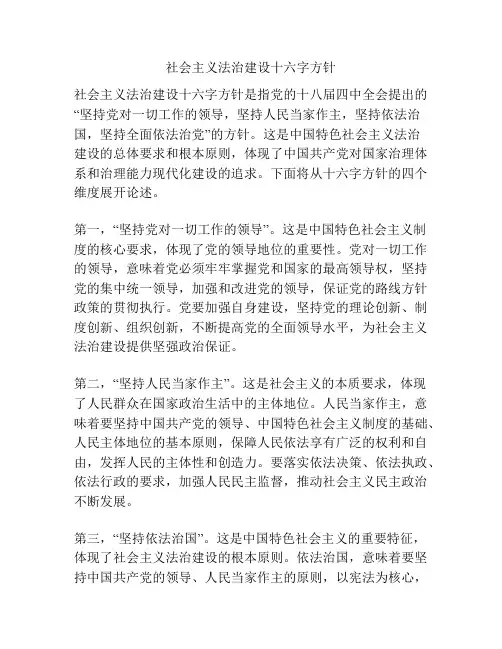 社会主义法治建设十六字方针

社会主义法治建设十六字方针是指党的十八届四中全会提出的“坚持党对一切工作的领导，坚持人民当家作主，坚持依法治国，坚持全面依法治党”的方针。这是中国特色社会主义法治建设的总体要求和根本原则，体现了中国共产党对国家治理体系和治理能力现代化建设的追求。下面将从十六字方针的四个维度展开论述。

第一，“坚持党对一切工作的领导”。这是中国特色社会主义制度的核心要求，体现了党的领导地位的重要性。党对一切工作的领导，意味着党必须牢牢掌握党和国家的最高领导权，坚持党的集中统一领导，加强和改进党的领导，保证党的路线方针政策的贯彻执行。党要加强自身建设，坚持党的理论创新、制度创新、组织创新，不断提高党的全面领导水平，为社会主义法治建设提供坚强政治保证。

第二，“坚持人民当家作主”。这是社会主义的本质要求，体现了人民群众在国家政治生活中的主体地位。人民当家作主，意味着要坚持中国共产党的领导、中国特色社会主义制度的基础、人民主体地位的基本原则，保障人民依法享有广泛的权利和自由，发挥人民的主体性和创造力。要落实依法决策、依法执政、依法行政的要求，加强人民民主监督，推动社会主义民主政治不断发展。

第三，“坚持依法治国”。这是中国特色社会主义的重要特征，体现了社会主义法治建设的根本原则。依法治国，意味着要坚持中国共产党的领导、人民当家作主的原则，以宪法为核心，